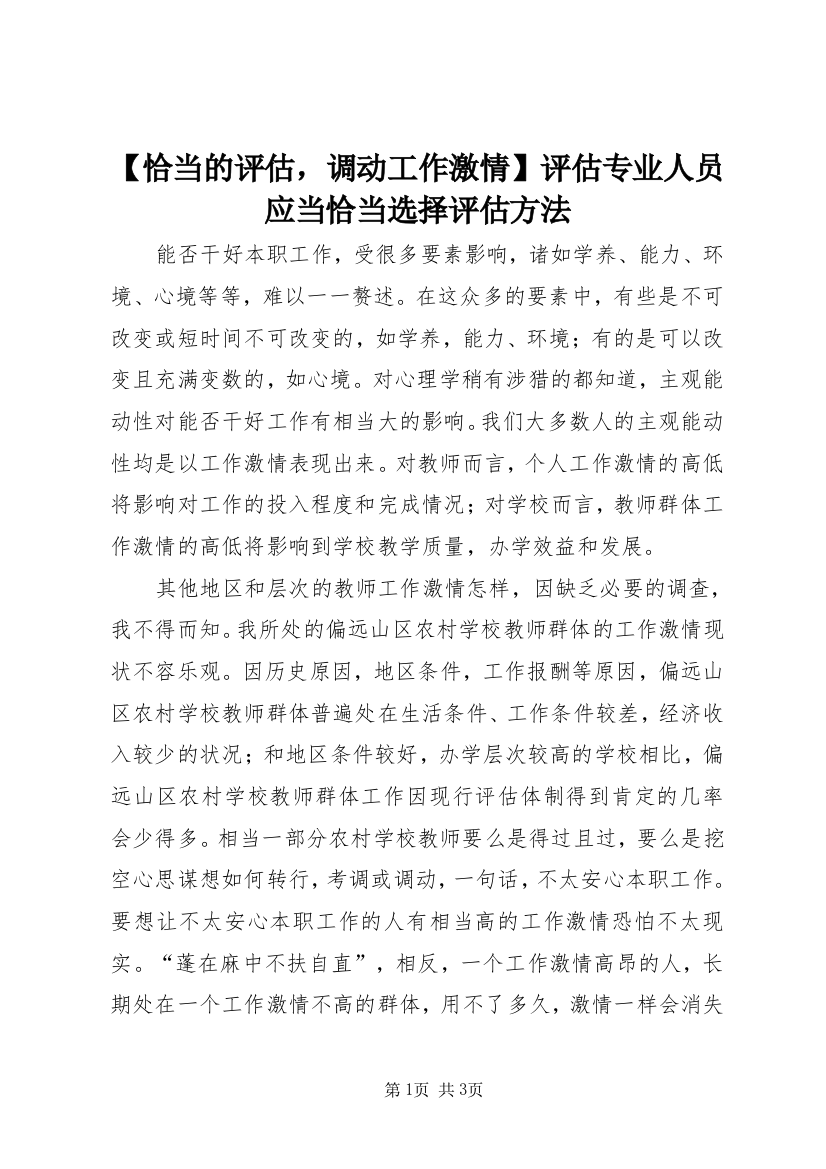 【恰当的评估，调动工作激情】评估专业人员应当恰当选择评估方法

能否干好本职工作，受很多要素影响，诸如学养、能力、环境、心境等等，难以一一赘述。在这众多的要素中，有些是不可改变或短时间不可改变的，如学养，能力、环境；有的是可以改变且充满变数的，如心境。对心理学稍有涉猎的都知道，主观能动性对能否干好工作有相当大的影响。我们大多数人的主观能动性均是以工作激情表现出来。对教师而言，个人工作激情的高低将影响对工作的投入程度和完成情况；对学校而言，教师群体工作激情的高低将影响到学校教学质量，办学效益和发展。

其他地区和层次的教师工作激情怎样，因缺乏必要的调查，我不得而知。我所处的偏远山区农村学校教师群体的工作激情现状不容乐观。因历史原因，地区条件，工作报酬等原因，偏远山区农村学校教师群体普遍处在生活条件、工作条件较差，经济收入较少的状况；和地区条件较好，办学层次较高的学校相比，偏远山区农村学校教师群体工作因现行评估体制得到肯定的几率会少得多。相当一部分农村学校教师要么是得过且过，要么是挖空心思谋想如何转行，考调或调动，一句话，不太安心本职工作。要想让不太安心本职工作的人有相当高的工作激情恐怕不太现实。“蓬在麻中不扶自直”，相反，一个工作激情高昂的人，长期处在一个工作激情不高的群体，用不了多久，激情一样会消失

第1页 共3页